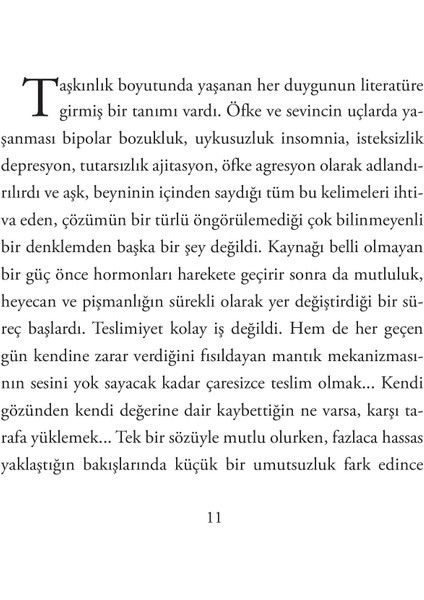 Taşkınlık boyutunda yaşanan her duygunun literatüre girmiş bir tanımı vardı. Öfke ve sevincin uçlarda yaşanması bipolar bozukluk, uykusuzluk insomnia, isteksizlik depresyon, tutarsızlık ajitasyon, öfke agresyon olarak adlandırılırdı ve aşk, beyninin içinden saydığı tüm bu kelimeleri ihtiva eden, çözümün bir türlü öngörülemediği çok bilinmeyenli bir denklemden başka bir şey değildi. Kaynağı belli olmayan bir güç önce hormonları harekete geçirir sonra da mutluluk, heyecan ve pişmanlığın sürekli olarak yer değiştirdiği bir süreç başlardı. Teslimiyet kolay iş değildi. Hem de her geçen gün kendine zarar verdiğini fısıldayan mantık mekanizmasının sesini yok sayacak kadar çaresizce teslim olmak... Kendi gözünden kendi değerine dair kaybettiğin ne varsa, karşı tarafa yüklemek... Tek bir sözüyle mutlu olurken, fazlaca hassas yaklaştığın bakışlarında küçük bir umutsuzluk fark edince

11